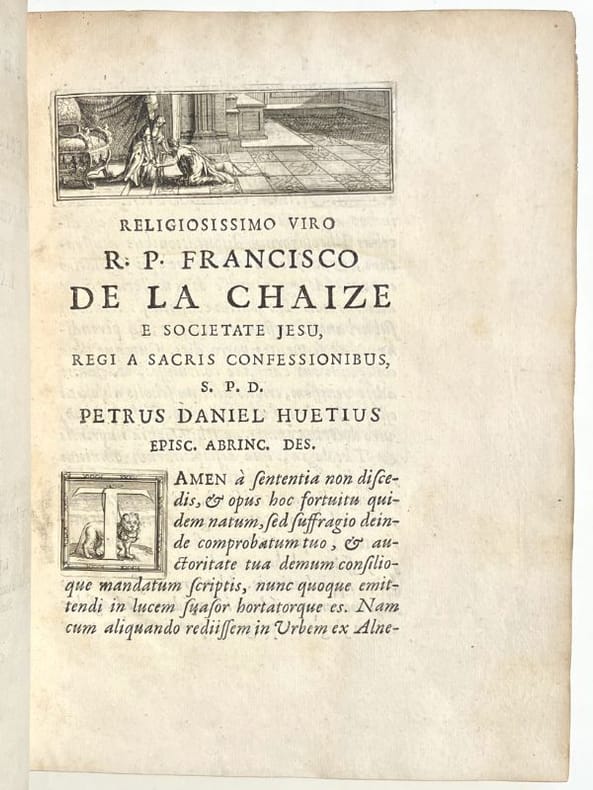 RELIGIOSISSIMO VIRO
R. P. FRANCISCO
DE LA CHAIZE
E SOCIETATE JESU,
REGI A SACRIS CONFESSIONIBUS,
S. P. D.
PETRUS DANIEL HUETIUS
EPISC. ABRINC. DES.

TAMEN à ſententia non diſcedis, & opus hoc fortuitu quidem natum, ſed ſuffragio deinde comprobatum tuo, & auctoritate tua demum conſilioque mandatum ſcriptis, nunc quoque emittendi in lucem ſuaſor hortatorque es. Nam cum aliquando rediiſſem in Urbem ex Alne-